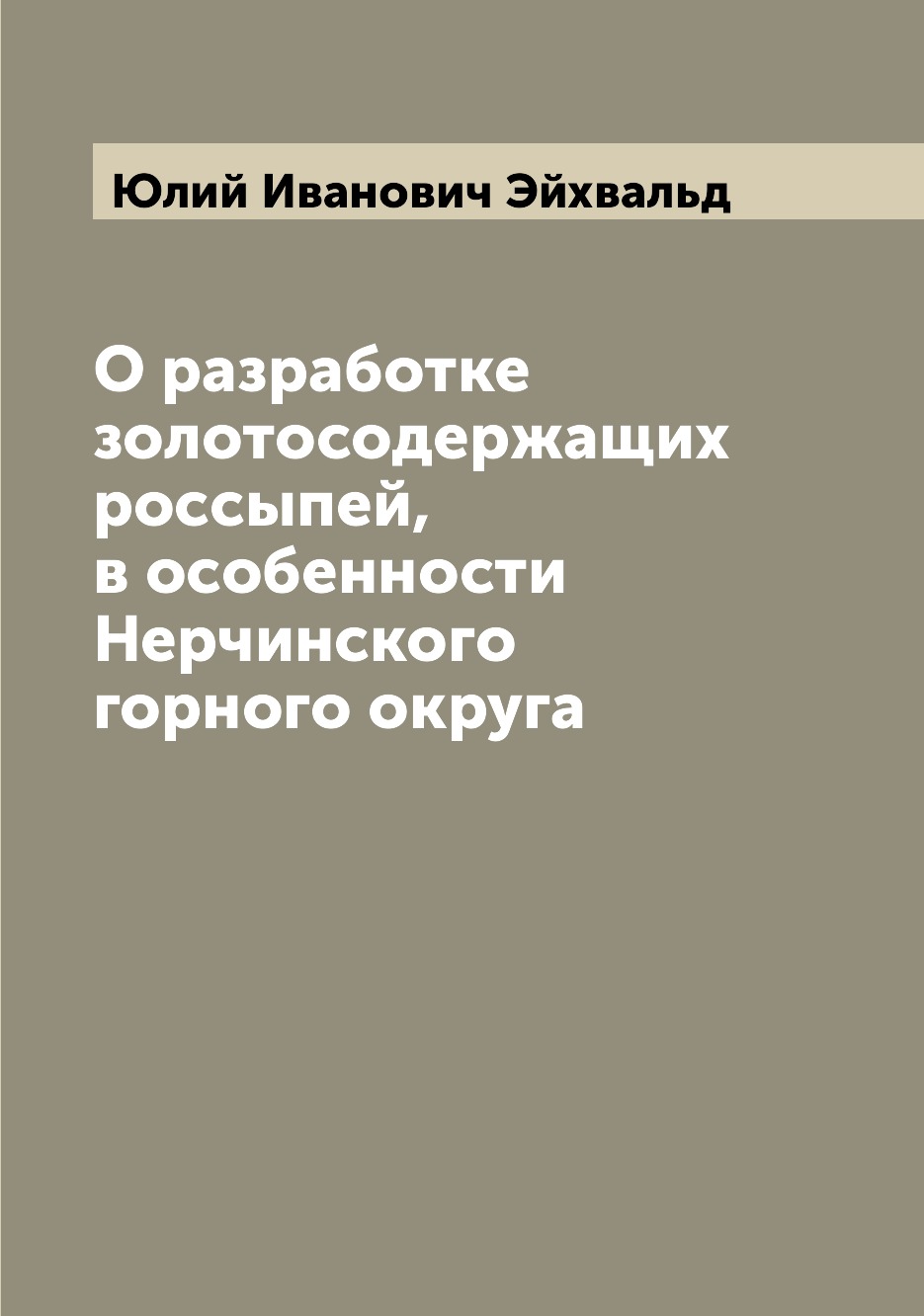 Юлий Иванович Эйхвальд

О разработке золотосодержащих россыпей, в особенности Нерчинского горного округа